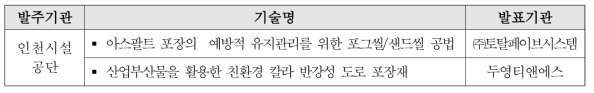 | 발주기관 | 기술명 | 발표기관 |
|---|---|---|
| 인천시설공단 | ▪ 아스팔트 포장의 예방적 유지관리를 위한 포그씰/샌드씰 공법 | ㈜토탈페이브시스템 |
| | ▪ 산업부산물을 활용한 친환경 칼라 반강성 도로 포장재 | 두영티앤에스 |